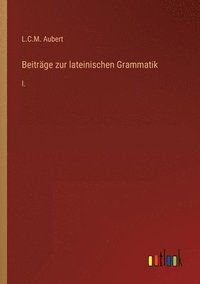 L.C.M. Aubert

Beiträge zur lateinischen Grammatik

I.

outlook